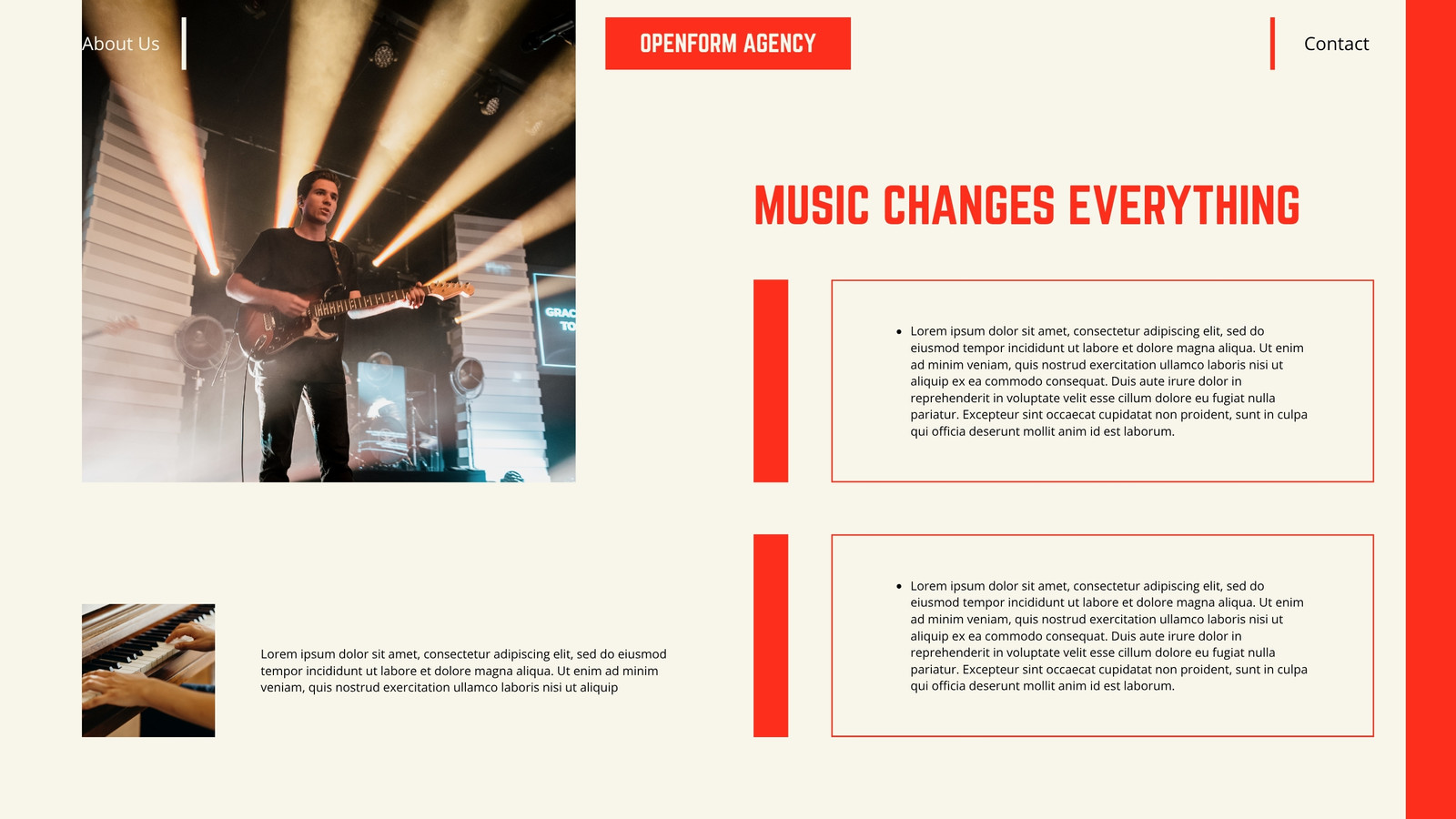 About Us

OPENFORM AGENCY

Contact

MUSIC CHANGES EVERYTHING

• Lorem ipsum dolor sit amet, consectetur adipiscing elit, sed do eiusmod tempor incididunt ut labore et dolore magna aliqua. Ut enim ad minim veniam, quis nostrud exercitation ullamco laboris nisi ut aliquip ex ea commodo consequat. Duis aute irure dolor in reprehenderit in voluptate velit esse cillum dolore eu fugiat nulla pariatur. Excepteur sint occaecat cupidatat non proident, sunt in culpa qui officia deserunt mollit anim id est laborum.

• Lorem ipsum dolor sit amet, consectetur adipiscing elit, sed do eiusmod tempor incididunt ut labore et dolore magna aliqua. Ut enim ad minim veniam, quis nostrud exercitation ullamco laboris nisi ut aliquip ex ea commodo consequat. Duis aute irure dolor in reprehenderit in voluptate velit esse cillum dolore eu fugiat nulla pariatur. Excepteur sint occaecat cupidatat non proident, sunt in culpa qui officia deserunt mollit anim id est laborum.

Lorem ipsum dolor sit amet, consectetur adipiscing elit, sed do eiusmod tempor incididunt ut labore et dolore magna aliqua. Ut enim ad minim veniam, quis nostrud exercitation ullamco laboris nisi ut aliquip